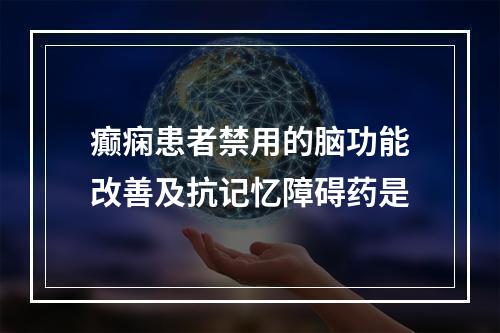 癫痫患者禁用的脑功能改善及抗记忆障碍药是